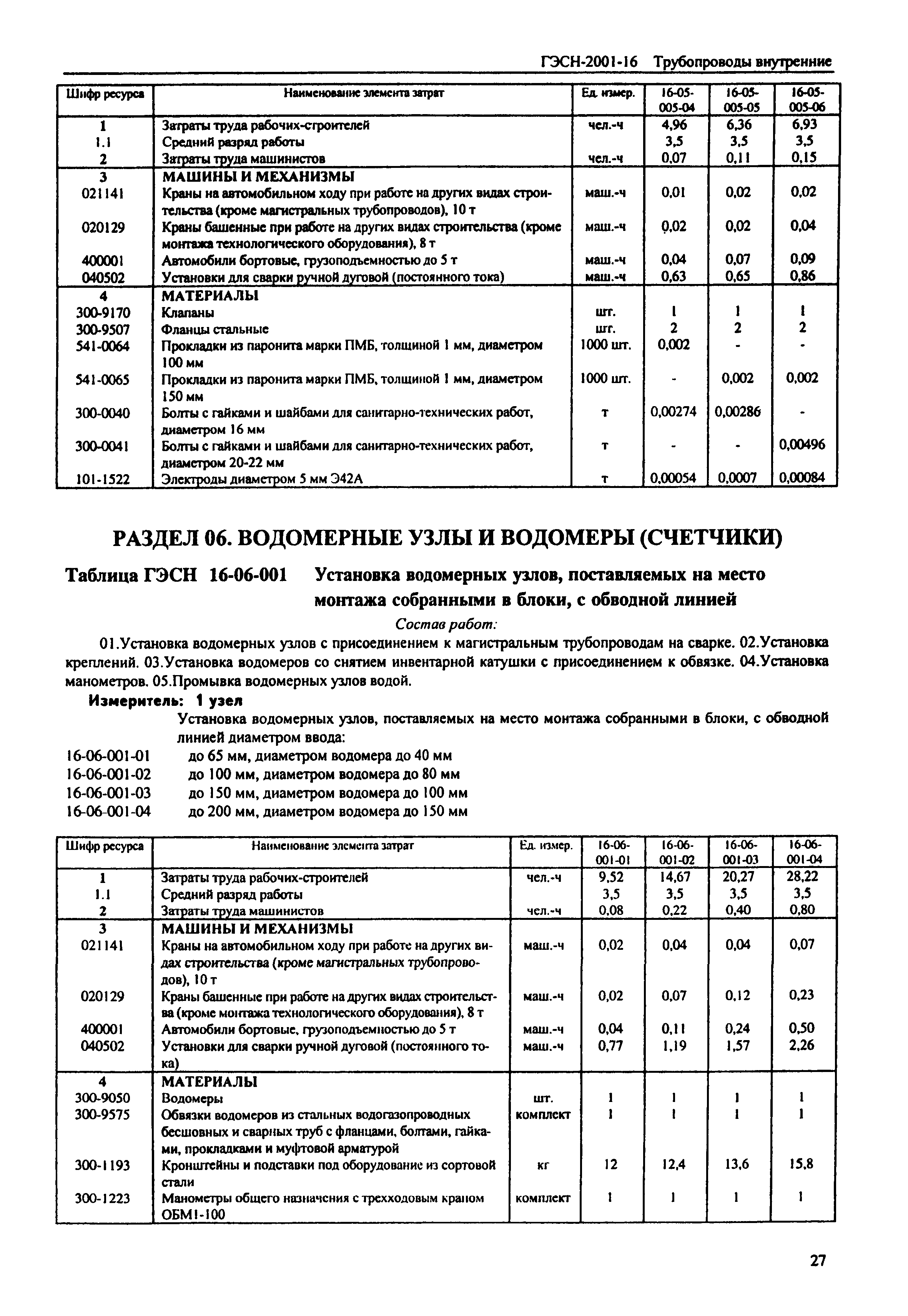 ГЭСН-2001-16 Трубопроводы внутренние

| Шифр ресурса | Наименование элемента затрат | Ед. измер. | 16-05-005-04 | 16-05-005-05 | 16-05-005-06 |
|---|---|---|---|---|---|
| 1 | Затраты труда рабочих-строителей | чел.-ч | 4,96 | 6,36 | 6,93 |
| 1.1 | Средний разряд работы | | 3,5 | 3,5 | 3,5 |
| 2 | Затраты труда машинистов | чел.-ч | 0,07 | 0,11 | 0,15 |
| 3 | МАШИНЫ И МЕХАНИЗМЫ | | | | |
| 021141 | Краны на автомобильном ходу при работе на других видах строительства (кроме магистральных трубопроводов), 10 т | маш.-ч | 0,01 | 0,02 | 0,02 |
| 020129 | Краны башенные при работе на других видах строительства (кроме монтажа технологического оборудования), 8 т | маш.-ч | 0,02 | 0,02 | 0,04 |
| 400001 | Автомобили бортовые, грузоподъемностью до 5 т | маш.-ч | 0,04 | 0,07 | 0,09 |
| 040502 | Установки для сварки ручной дуговой (постоянного тока) | маш.-ч | 0,63 | 0,65 | 0,86 |
| 4 | МАТЕРИАЛЫ | | | | |
| 300-9170 | Клапаны | шт. | 1 | 1 | 1 |
| 300-9507 | Фланцы стальные | шт. | 2 | 2 | 2 |
| 541-0064 | Прокладки из паронита марки ПМБ, толщиной 1 мм, диаметром 100 мм | 1000 шт. | 0,002 | - | - |
| 541-0065 | Прокладки из паронита марки ПМБ, толщиной 1 мм, диаметром 150 мм | 1000 шт. | - | 0,002 | 0,002 |
| 300-0040 | Болты с гайками и шайбами для санитарно-технических работ, диаметром 16 мм | т | 0,00274 | 0,00286 | - |
| 300-0041 | Болты с гайками и шайбами для санитарно-технических работ, диаметром 20-22 мм | т | - | - | 0,00496 |
| 101-1522 | Электроды диаметром 5 мм Э42А | т | 0,00054 | 0,0007 | 0,00084 |

РАЗДЕЛ 06. ВОДОМЕРНЫЕ УЗЛЫ И ВОДОМЕРЫ (СЧЕТЧИКИ)

Таблица ГЭСН 16-06-001 Установка водомерных узлов, поставляемых на место монтажа собранными в блоки, с обводной линией

Состав работ:

01.Установка водомерных узлов с присоединением к магистральным трубопроводам на сварке. 02.Установка креплений. 03.Установка водомеров со снятием инвентарной катушки с присоединением к обвязке. 04.Установка манометров. 05.Промывка водомерных узлов водой.

Измеритель: 1 узел

Установка водомерных узлов, поставляемых на место монтажа собранными в блоки, с обводной линией диаметром ввода:
16-06-001-01 до 65 мм, диаметром водомера до 40 мм
16-06-001-02 до 100 мм, диаметром водомера до 80 мм
16-06-001-03 до 150 мм, диаметром водомера до 100 мм
16-06-001-04 до 200 мм, диаметром водомера до 150 мм

| Шифр ресурса | Наименование элемента затрат | Ед. измер. | 16-06-001-01 | 16-06-001-02 | 16-06-001-03 | 16-06-001-04 |
|---|---|---|---|---|---|---|
| 1 | Затраты труда рабочих-строителей | чел.-ч | 9,52 | 14,67 | 20,27 | 28,22 |
| 1.1 | Средний разряд работы | | 3,5 | 3,5 | 3,5 | 3,5 |
| 2 | Затраты труда машинистов | чел.-ч | 0,08 | 0,22 | 0,40 | 0,80 |
| 3 | МАШИНЫ И МЕХАНИЗМЫ | | | | | |
| 021141 | Краны на автомобильном ходу при работе на других видах строительства (кроме магистральных трубопроводов), 10 т | маш.-ч | 0,02 | 0,04 | 0,04 | 0,07 |
| 020129 | Краны башенные при работе на других видах строительства (кроме монтажа технологического оборудования), 8 т | маш.-ч | 0,02 | 0,07 | 0,12 | 0,23 |
| 400001 | Автомобили бортовые, грузоподъемностью до 5 т | маш.-ч | 0,04 | 0,11 | 0,24 | 0,50 |
| 040502 | Установки для сварки ручной дуговой (постоянного тока) | маш.-ч | 0,77 | 1,19 | 1,57 | 2,26 |
| 4 | МАТЕРИАЛЫ | | | | | |
| 300-9050 | Водомеры | шт. | 1 | 1 | 1 | 1 |
| 300-9575 | Обвязки водомеров из стальных водогазопроводных бесшовных и сварных труб с фланцами, болтами, гайками, прокладками и муфтовой арматурой | комплект | 1 | 1 | 1 | 1 |
| 300-1193 | Кронштейны и подставки под оборудование из сортовой стали | кг | 12 | 12,4 | 13,6 | 15,8 |
| 300-1223 | Манометры общего назначения с трехходовым краном ОБМ1-100 | комплект | 1 | 1 | 1 | 1 |

27